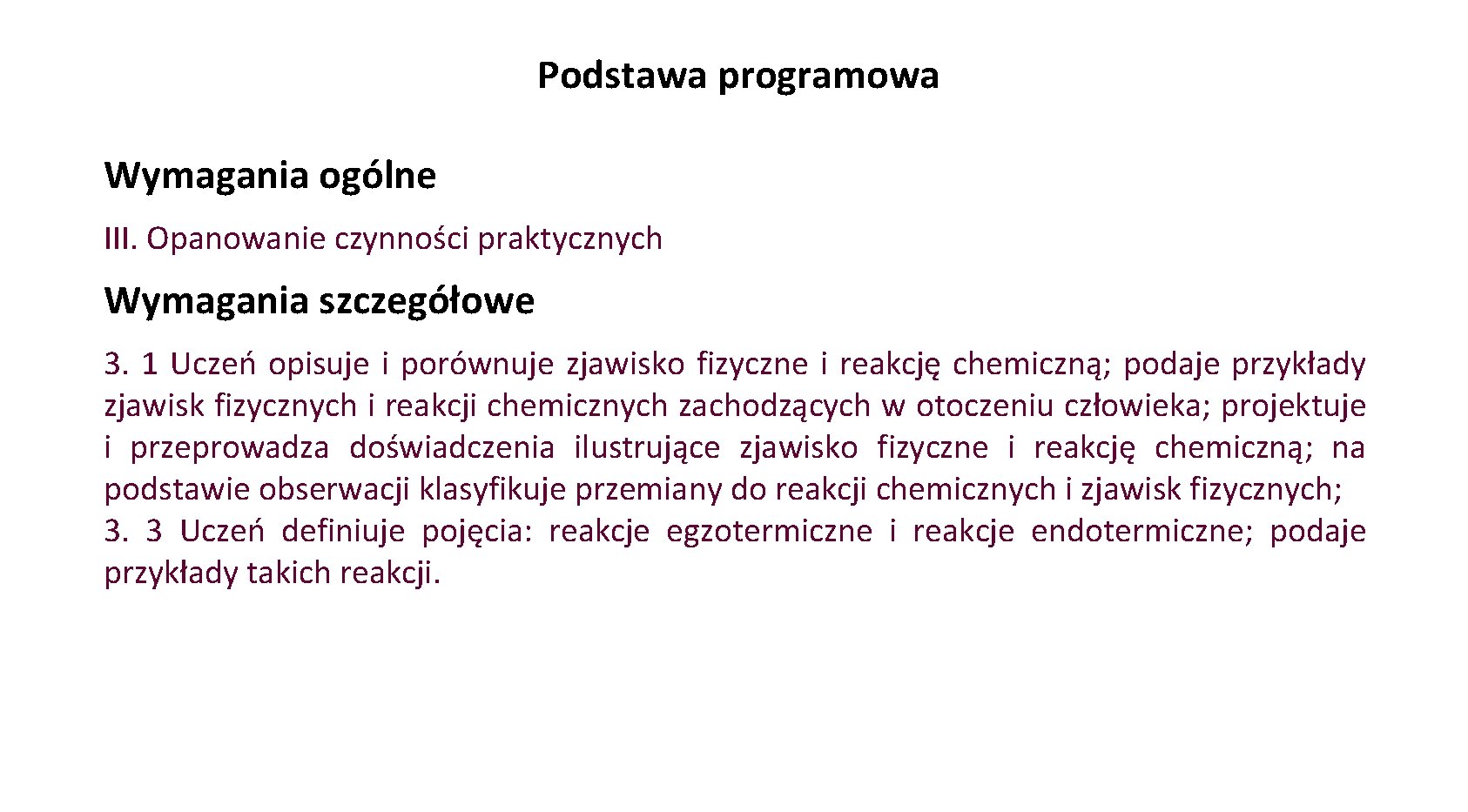 Podstawa programowa

Wymagania ogólne

III. Opanowanie czynności praktycznych

Wymagania szczegółowe

3. 1 Uczeń opisuje i porównuje zjawisko fizyczne i reakcję chemiczną; podaje przykłady zjawisk fizycznych i reakcji chemicznych zachodzących w otoczeniu człowieka; projektuje i przeprowadza doświadczenia ilustrujące zjawisko fizyczne i reakcję chemiczną; na podstawie obserwacji klasyfikuje przemiany do reakcji chemicznych i zjawisk fizycznych;
3. 3 Uczeń definiuje pojęcia: reakcje egzotermiczne i reakcje endotermiczne; podaje przykłady takich reakcji.